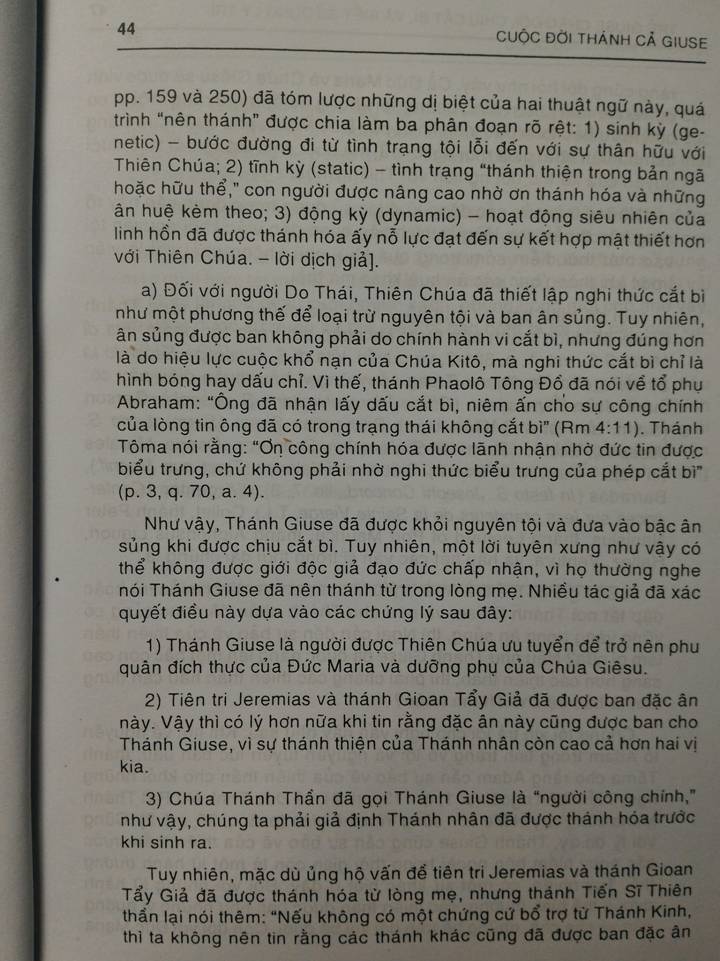 44

CUỘC ĐỜI THÁNH CẢ GIUSE

pp. 159 và 250) đã tóm lược những dị biệt của hai thuật ngữ này, quá trình "nên thánh" được chia làm ba phân đoạn rõ rệt: 1) sinh kỳ (genetic) – bước đường đi từ tình trạng tội lỗi đến với sự thân hữu với Thiên Chúa; 2) tĩnh kỳ (static) – tình trạng "thánh thiện trong bản ngã hoặc hữu thể," con người được nâng cao nhờ ơn thánh hóa và những ân huệ kèm theo; 3) động kỳ (dynamic) – hoạt động siêu nhiên của linh hồn đã được thánh hóa ấy nỗ lực đạt đến sự kết hợp mật thiết hơn với Thiên Chúa. – lời dịch giả].

a) Đối với người Do Thái, Thiên Chúa đã thiết lập nghi thức cắt bì như một phương thế để loại trừ nguyên tội và ban ân sủng. Tuy nhiên, ân sủng được ban không phải do chính hành vi cắt bì, nhưng đúng hơn là do hiệu lực cuộc khổ nạn của Chúa Kitô, mà nghi thức cắt bì chỉ là hình bóng hay dấu chỉ. Vì thế, thánh Phaolô Tông Đồ đã nói về tổ phụ Abraham: "Ông đã nhận lấy dấu cắt bì, niêm ấn cho sự công chính của lòng tin ông đã có trong trạng thái không cắt bì" (Rm 4:11). Thánh Tôma nói rằng: "Ơn công chính hóa được lãnh nhận nhờ đức tin được biểu trưng, chứ không phải nhờ nghi thức biểu trưng của phép cắt bì" (p. 3, q. 70, a. 4).

Như vậy, Thánh Giuse đã được khỏi nguyên tội và đưa vào bậc ân sủng khi được chịu cắt bì. Tuy nhiên, một lời tuyên xưng như vậy có thể không được giới độc giả đạo đức chấp nhận, vì họ thường nghe nói Thánh Giuse đã nên thánh từ trong lòng mẹ. Nhiều tác giả đã xác quyết điều này dựa vào các chứng lý sau đây:

1) Thánh Giuse là người được Thiên Chúa ưu tuyển để trở nên phu quân đích thực của Đức Maria và dưỡng phụ của Chúa Giêsu.

2) Tiên tri Jeremias và thánh Gioan Tẩy Giả đã được ban đặc ân này. Vậy thì có lý hơn nữa khi tin rằng đặc ân này cũng được ban cho Thánh Giuse, vì sự thánh thiện của Thánh nhân còn cao cả hơn hai vị kia.

3) Chúa Thánh Thần đã gọi Thánh Giuse là "người công chính," như vậy, chúng ta phải giả định Thánh nhân đã được thánh hóa trước khi sinh ra.

Tuy nhiên, mặc dù ủng hộ vấn đề tiên tri Jeremias và thánh Gioan Tẩy Giả đã được thánh hóa từ lòng mẹ, nhưng thánh Tiến Sĩ Thiên thần lại nói thêm: "Nếu không có một chứng cứ bổ trợ từ Thánh Kinh, thì ta không nên tin rằng các thánh khác cũng đã được ban đặc ân